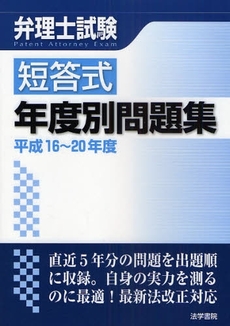 弁理士試験
Patent Attorney Exam

短答式

年度別問題集

平成16~20年度

直近5年分の問題を出題順に収録。自身の実力を測るのに最適！最新法改正対応

法学書院